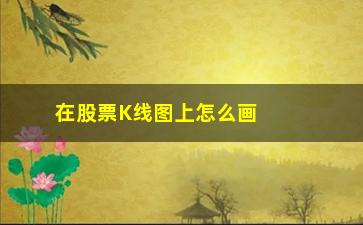 在股票K线图上怎么画